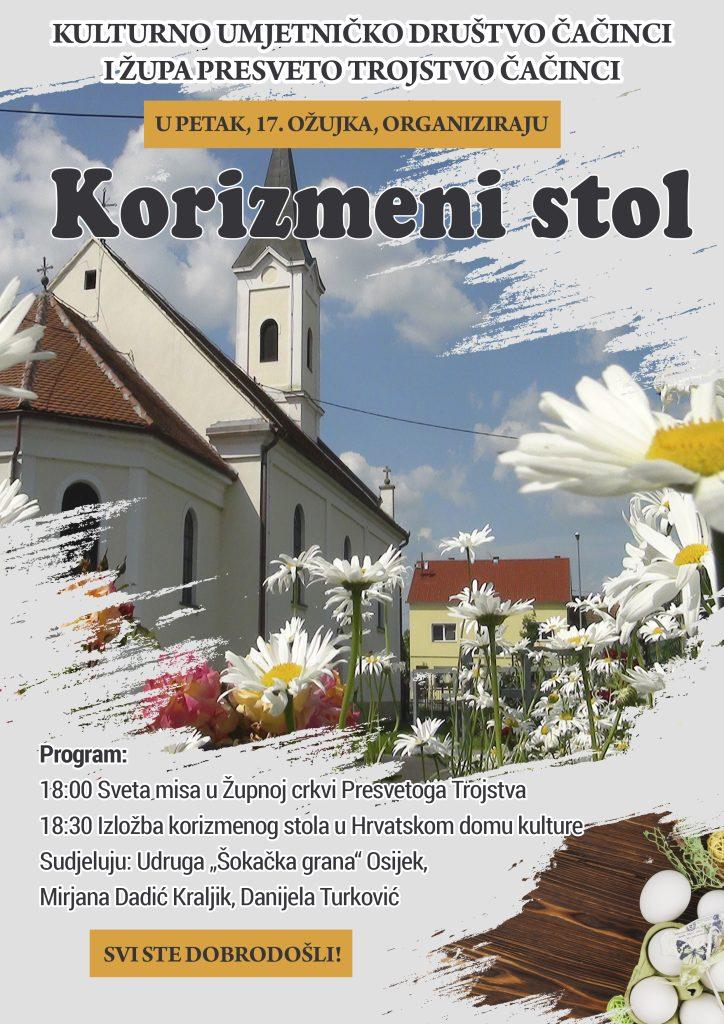 KULTURNO UMJETNIČKO DRUŠTVO ČAČINCI
I ŽUPA PRESVETO TROJSTVO ČAČINCI

U PETAK, 17. OŽUJKA, ORGANIZIRAJU

Korizmeni stol

Program:
18:00 Sveta misa u Župnoj crkvi Presvetoga Trojstva
18:30 Izložba korizmenog stola u Hrvatskom domu kulture
Sudjeluju: Udruga „Šokačka grana“ Osijek,
Mirjana Dadić Kraljik, Danijela Turković

SVI STE DOBRODOŠLI!